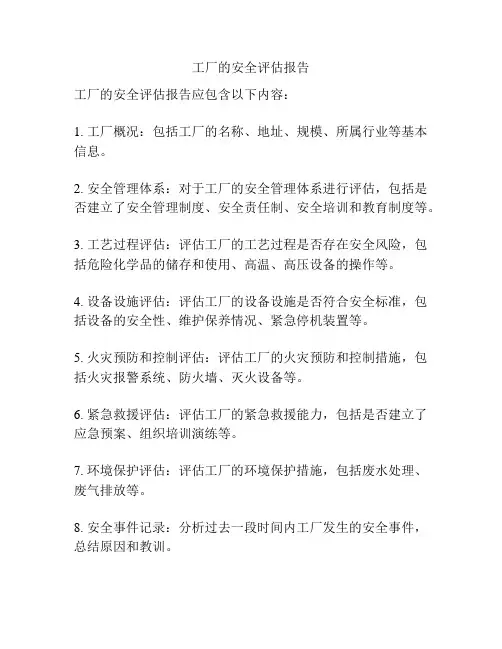 工厂的安全评估报告

工厂的安全评估报告应包含以下内容：

1. 工厂概况：包括工厂的名称、地址、规模、所属行业等基本信息。

2. 安全管理体系：对于工厂的安全管理体系进行评估，包括是否建立了安全管理制度、安全责任制、安全培训和教育制度等。

3. 工艺过程评估：评估工厂的工艺过程是否存在安全风险，包括危险化学品的储存和使用、高温、高压设备的操作等。

4. 设备设施评估：评估工厂的设备设施是否符合安全标准，包括设备的安全性、维护保养情况、紧急停机装置等。

5. 火灾预防和控制评估：评估工厂的火灾预防和控制措施，包括火灾报警系统、防火墙、灭火设备等。

6. 紧急救援评估：评估工厂的紧急救援能力，包括是否建立了应急预案、组织培训演练等。

7. 环境保护评估：评估工厂的环境保护措施，包括废水处理、废气排放等。

8. 安全事件记录：分析过去一段时间内工厂发生的安全事件，总结原因和教训。